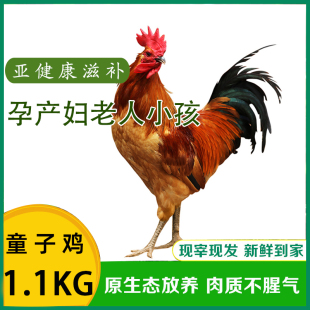 亚健康滋补

孕产妇老人小孩

童子鸡

1.1KG

现宰现发 新鲜到家

原生态放养 肉质不腥气